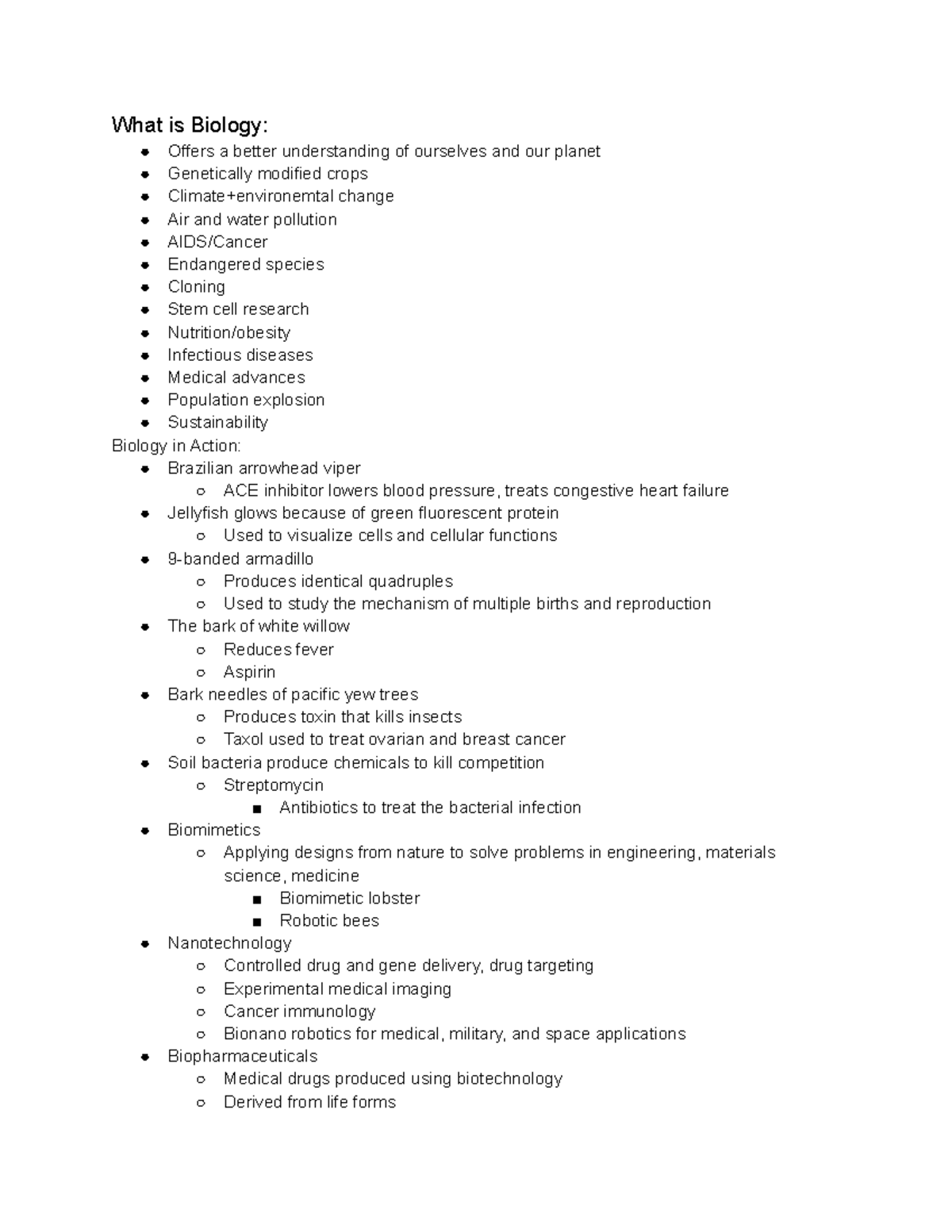 What is Biology:

- Offers a better understanding of ourselves and our planet
- Genetically modified crops
- Climate+environemtal change
- Air and water pollution
- AIDS/Cancer
- Endangered species
- Cloning
- Stem cell research
- Nutrition/obesity
- Infectious diseases
- Medical advances
- Population explosion
- Sustainability

Biology in Action:

- Brazilian arrowhead viper
  - ACE inhibitor lowers blood pressure, treats congestive heart failure
- Jellyfish glows because of green fluorescent protein
  - Used to visualize cells and cellular functions
- 9-banded armadillo
  - Produces identical quadruples
  - Used to study the mechanism of multiple births and reproduction
- The bark of white willow
  - Reduces fever
  - Aspirin
- Bark needles of pacific yew trees
  - Produces toxin that kills insects
  - Taxol used to treat ovarian and breast cancer
- Soil bacteria produce chemicals to kill competition
  - Streptomycin
    - Antibiotics to treat the bacterial infection
- Biomimetics
  - Applying designs from nature to solve problems in engineering, materials science, medicine
    - Biomimetic lobster
    - Robotic bees
- Nanotechnology
  - Controlled drug and gene delivery, drug targeting
  - Experimental medical imaging
  - Cancer immunology
  - Bionano robotics for medical, military, and space applications
- Biopharmaceuticals
  - Medical drugs produced using biotechnology
  - Derived from life forms